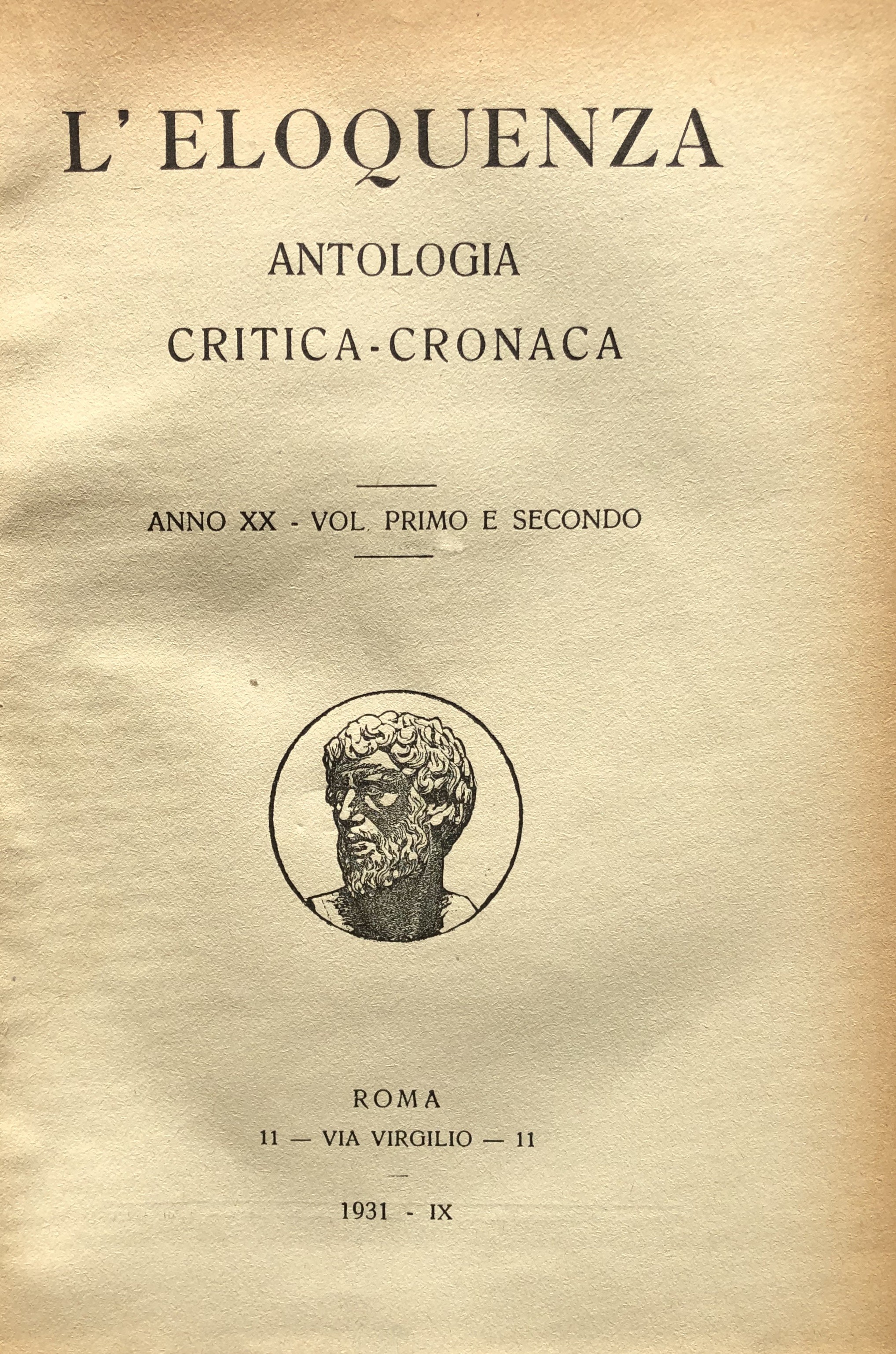 L' ELOQUENZA

ANTOLOGIA
CRITICA-CRONACA

ANNO XX - VOL. PRIMO E SECONDO

ROMA
11 — VIA VIRGILIO — 11

1931 - IX